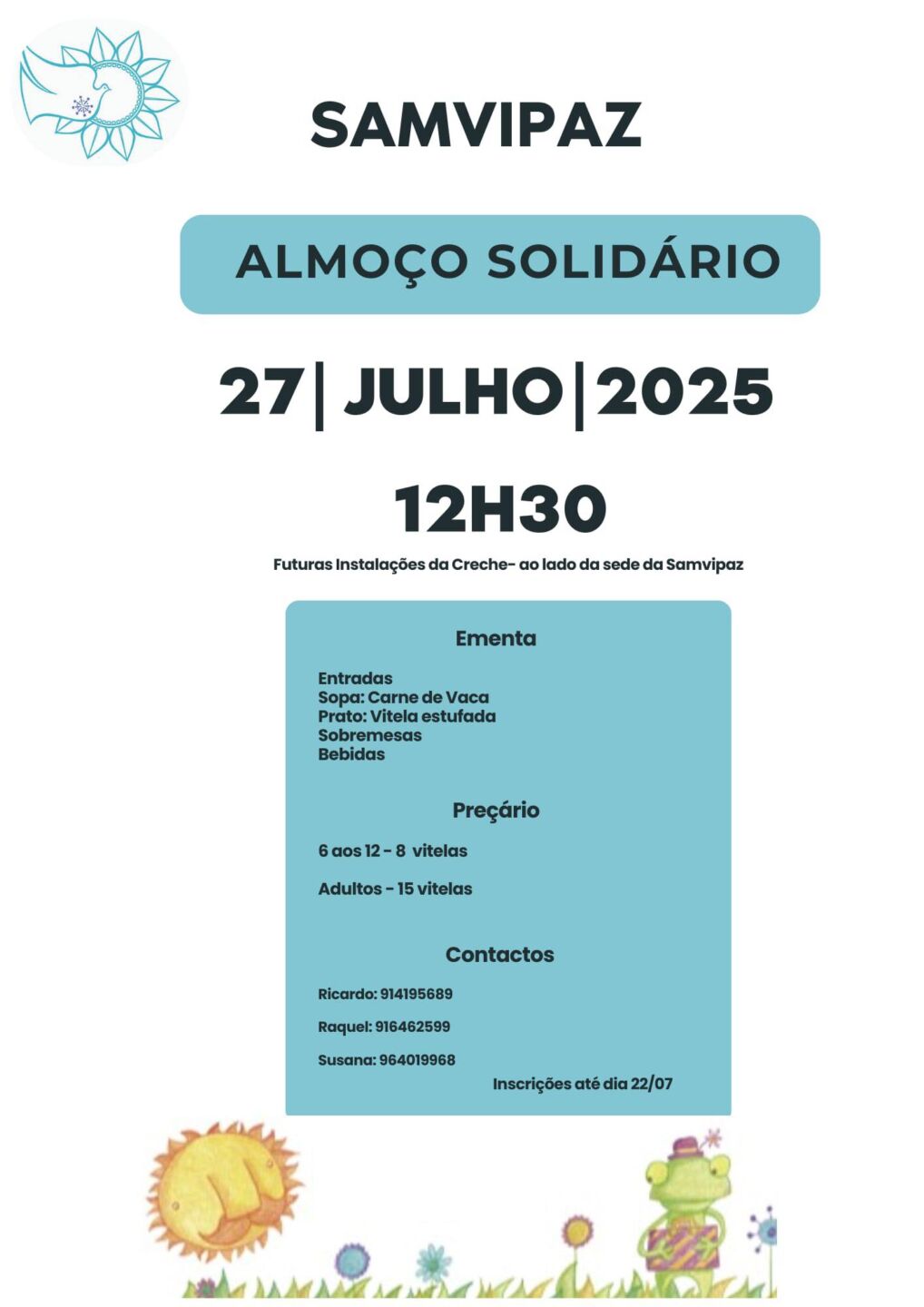 SAMVIPAZ

ALMOÇO SOLIDÁRIO

27| JULHO|2025

12H30

Futuras Instalações da Creche- ao lado da sede da Samvipaz

Ementa

Entradas
Sopa: Carne de Vaca
Prato: Vitela estufada
Sobremesas
Bebidas

Preçário

6 aos 12 - 8 vitelas

Adultos - 15 vitelas

Contactos

Ricardo: 914195689

Raquel: 916462599

Susana: 964019968

Inscrições até dia 22/07